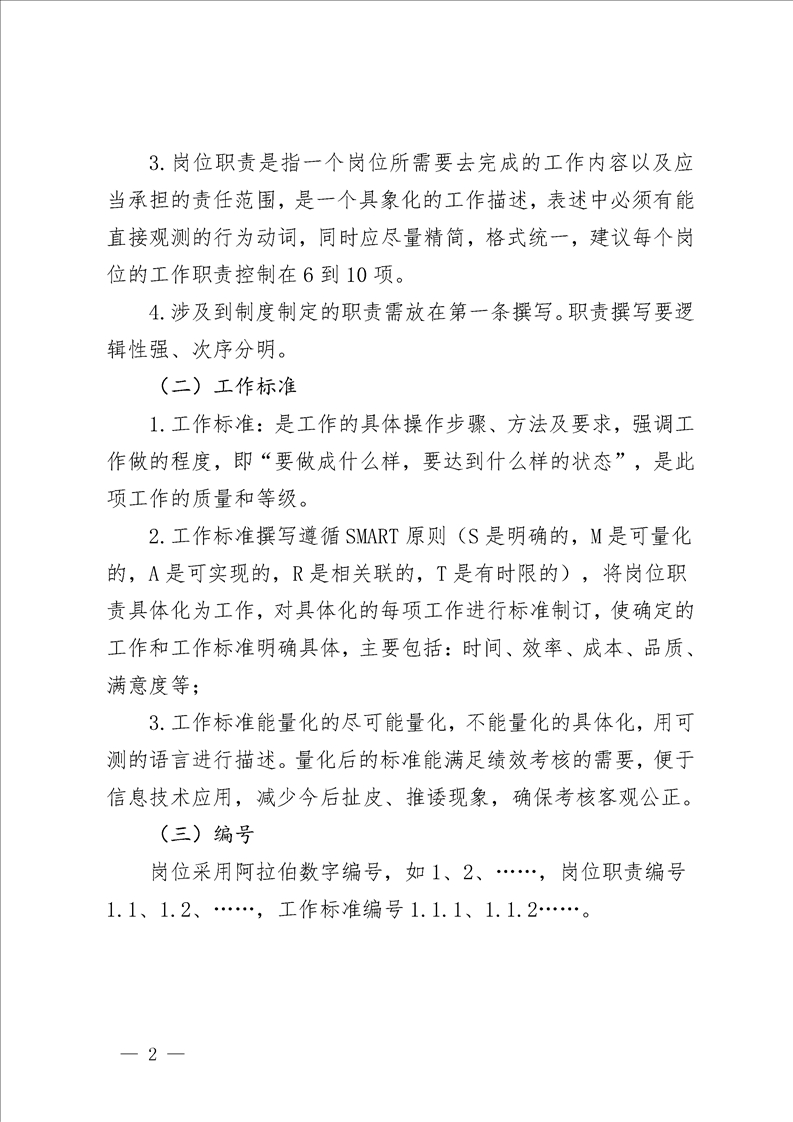 3.岗位职责是指一个岗位所需要去完成的工作内容以及应当承担的责任范围，是一个具象化的工作描述，表述中必须有能直接观测的行为动词，同时应尽量精简，格式统一，建议每个岗位的工作职责控制在6到10项。

4.涉及到制度制定的职责需放在第一条撰写。职责撰写要逻辑性强、次序分明。

（二）工作标准

1.工作标准：是工作的具体操作步骤、方法及要求，强调工作做的程度，即“要做成什么样，要达到什么样的状态”，是此项工作的质量和等级。

2.工作标准撰写遵循SMART原则（S是明确的，M是可量化的，A是可实现的，R是相关联的，T是有时限的），将岗位职责具体化为工作，对具体化的每项工作进行标准制订，使确定的工作和工作标准明确具体，主要包括：时间、效率、成本、品质、满意度等；

3.工作标准能量化的尽可能量化，不能量化的具体化，用可测的语言进行描述。量化后的标准能满足绩效考核的需要，便于信息技术应用，减少今后扯皮、推诿现象，确保考核客观公正。

（三）编号

岗位采用阿拉伯数字编号，如1、2、……，岗位职责编号1.1、1.2、……，工作标准编号1.1.1、1.1.2……。

— 2 —